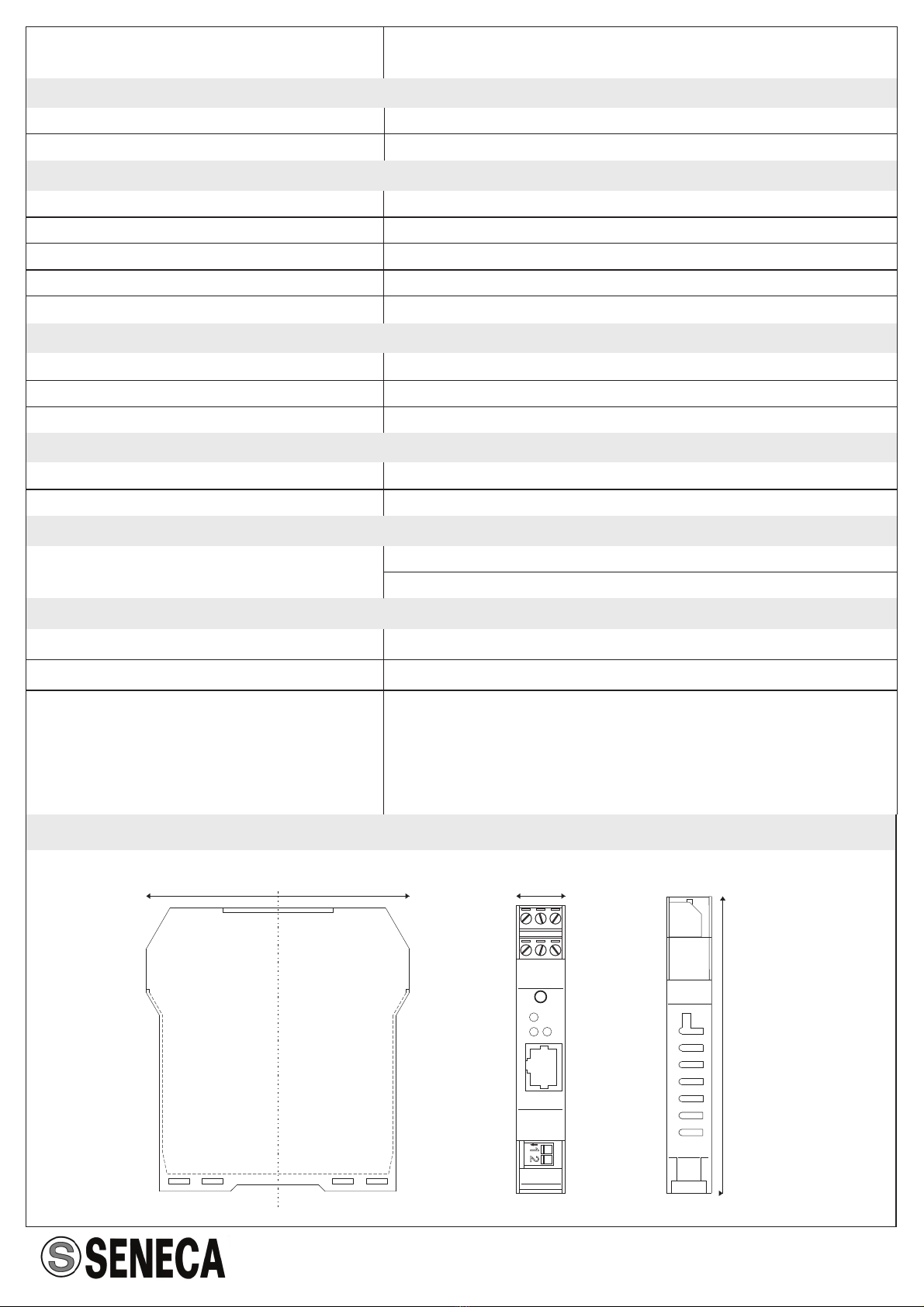 1
2

SENECA